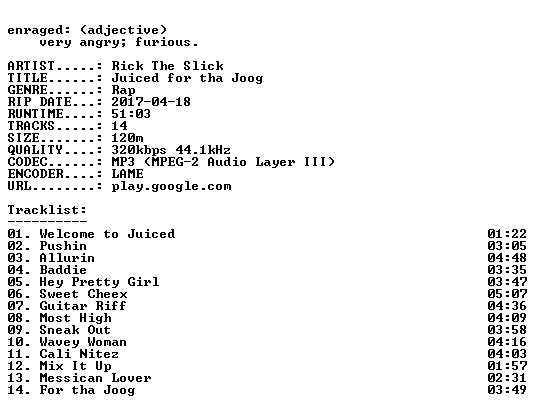 enraged: (adjective)
very angry; furious.

ARTIST.....: Rick The Slick
TITLE......: Juiced for tha Joog
GENRE......: Rap
RIP DATE...: 2017-04-18
RUNTIME....: 51:03
TRACKS.....: 14
SIZE.......: 120m
QUALITY....: 320kbps 44.1kHz
CODEC......: MP3 (MPEG-2 Audio Layer III)
ENCODER....: LAME
URL........: play.google.com

Tracklist:
----------
01. Welcome to Juiced 01:22
02. Pushin 03:05
03. Allurin 04:48
04. Baddie 03:35
05. Hey Pretty Girl 03:47
06. Sweet Cheex 05:07
07. Guitar Riff 04:36
08. Most High 04:09
09. Sneak Out 03:58
10. Wavey Woman 04:16
11. Cali Nitez 04:03
12. Mix It Up 01:57
13. Messican Lover 02:31
14. For tha Joog 03:49